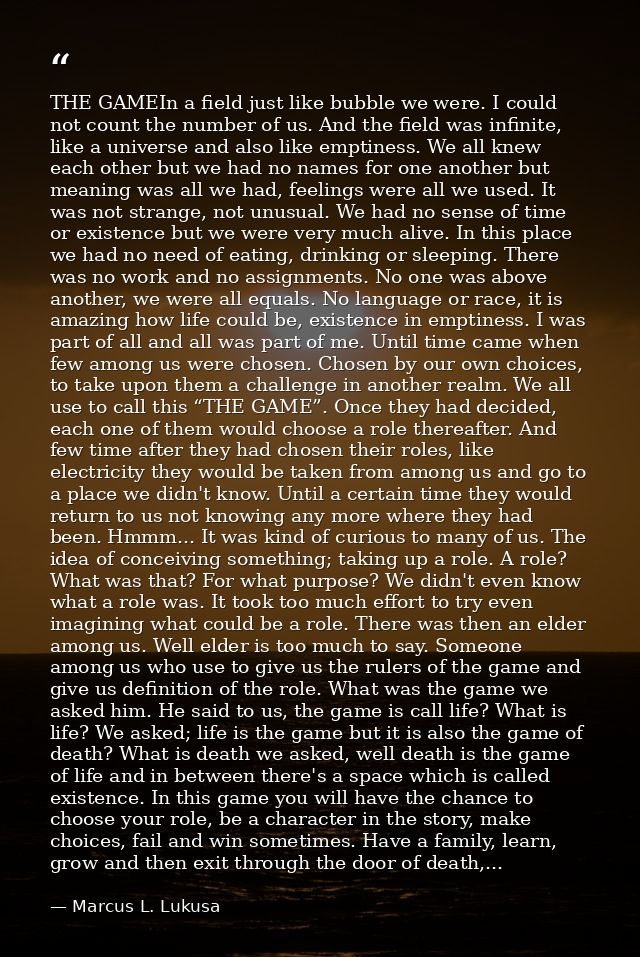 "

THE GAMEIn a field just like bubble we were. I could not count the number of us. And the field was infinite, like a universe and also like emptiness. We all knew each other but we had no names for one another but meaning was all we had, feelings were all we used. It was not strange, not unusual. We had no sense of time or existence but we were very much alive. In this place we had no need of eating, drinking or sleeping. There was no work and no assignments. No one was above another, we were all equals. No language or race, it is amazing how life could be, existence in emptiness. I was part of all and all was part of me. Until time came when few among us were chosen. Chosen by our own choices, to take upon them a challenge in another realm. We all use to call this "THE GAME". Once they had decided, each one of them would choose a role thereafter. And few time after they had chosen their roles, like electricity they would be taken from among us and go to a place we didn't know. Until a certain time they would return to us not knowing any more where they had been. Hmmm... It was kind of curious to many of us. The idea of conceiving something; taking up a role. A role? What was that? For what purpose? We didn't even know what a role was. It took too much effort to try even imagining what could be a role. There was then an elder among us. Well elder is too much to say. Someone among us who use to give us the rulers of the game and give us definition of the role. What was the game we asked him. He said to us, the game is call life? What is life? We asked; life is the game but it is also the game of death? What is death we asked, well death is the game of life and in between there's a space which is called existence. In this game you will have the chance to choose your role, be a character in the story, make choices, fail and win sometimes. Have a family, learn, grow and then exit through the door of death,...

— Marcus L. Lukusa